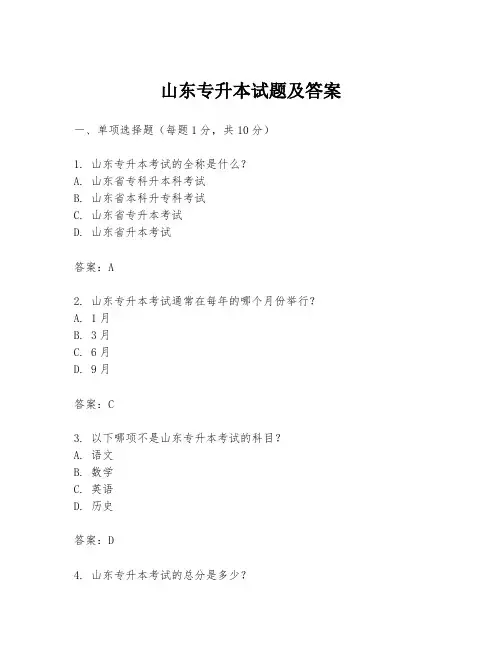 山东专升本试题及答案

一、单项选择题（每题1分，共10分）

1. 山东专升本考试的全称是什么？
A. 山东省专科升本科考试
B. 山东省本科升专科考试
C. 山东省专升本考试
D. 山东省升本考试

答案：A

2. 山东专升本考试通常在每年的哪个月份举行？
A. 1月
B. 3月
C. 6月
D. 9月

答案：C

3. 以下哪项不是山东专升本考试的科目？
A. 语文
B. 数学
C. 英语
D. 历史

答案：D

4. 山东专升本考试的总分是多少？